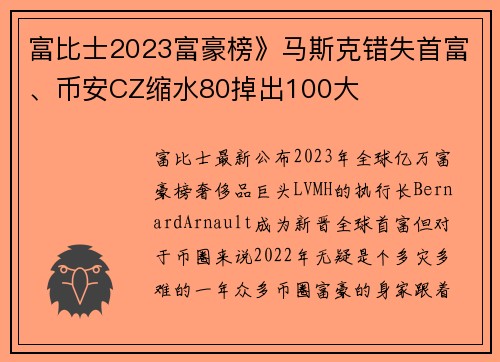 富比士2023富豪榜》马斯克错失首富、币安CZ缩水80掉出100大

富比士最新公布2023年全球亿万富豪榜奢侈品巨头LVMH的执行长BernardArnault成为新晋全球首富但对于币圈来说2022年无疑是个多灾多难的一年众多币圈富豪的身家跟着